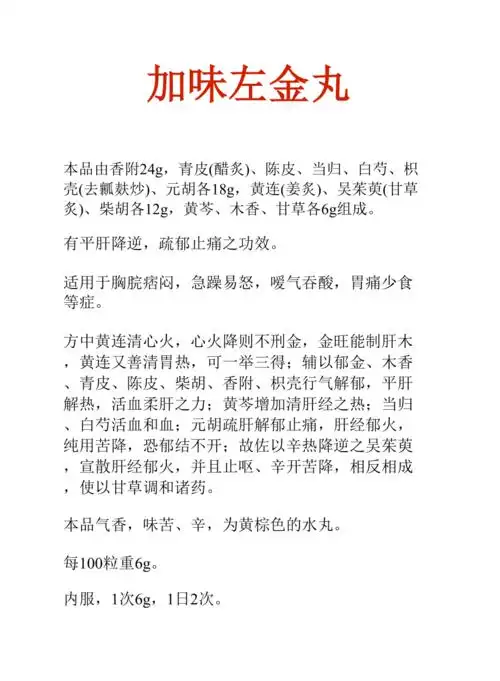 加味左金丸

本品由香附24g，青皮(醋炙)、陈皮、当归、白芍、枳壳(去瓤麸炒)、元胡各18g，黄连(姜炙)、吴茱萸(甘草炙)、柴胡各12g，黄芩、木香、甘草各6g组成。

有平肝降逆，疏郁止痛之功效。

适用于胸脘痞闷，急躁易怒，嗳气吞酸，胃痛少食等症。

方中黄连清心火，心火降则不刑金，金旺能制肝木，黄连又善清胃热，可一举三得；辅以郁金、木香、青皮、陈皮、柴胡、香附、枳壳行气解郁，平肝解热，活血柔肝之力；黄芩增加清肝经之热；当归、白芍活血和血；元胡疏肝解郁止痛，肝经郁火，纯用苦降，恐郁结不开；故佐以辛热降逆之吴茱萸，宣散肝经郁火，并且止呕、辛开苦降，相反相成，使以甘草调和诸药。

本品气香，味苦、辛，为黄棕色的水丸。

每100粒重6g。

内服，1次6g，1日2次。